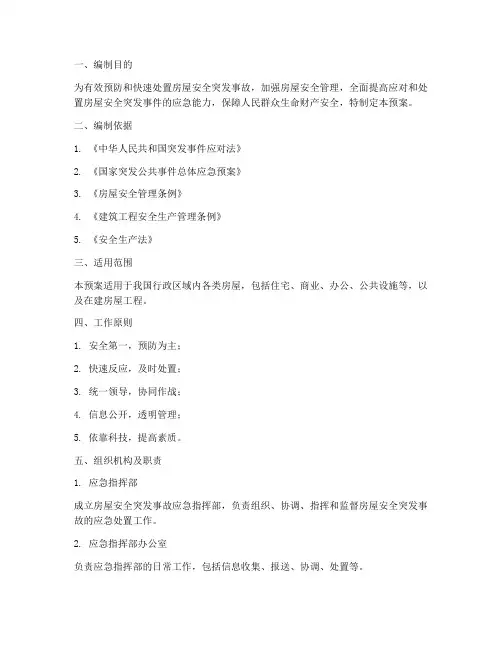 一、编制目的

为有效预防和快速处置房屋安全突发事故，加强房屋安全管理，全面提高应对和处置房屋安全突发事件的应急能力，保障人民群众生命财产安全，特制定本预案。

二、编制依据

1. 《中华人民共和国突发事件应对法》

2. 《国家突发公共事件总体应急预案》

3. 《房屋安全管理条例》

4. 《建筑工程安全生产管理条例》

5. 《安全生产法》

三、适用范围

本预案适用于我国行政区域内各类房屋，包括住宅、商业、办公、公共设施等，以及在建房屋工程。

四、工作原则

1. 安全第一，预防为主；

2. 快速反应，及时处置；

3. 统一领导，协同作战；

4. 信息公开，透明管理；

5. 依靠科技，提高素质。

五、组织机构及职责

1. 应急指挥部

成立房屋安全突发事故应急指挥部，负责组织、协调、指挥和监督房屋安全突发事故的应急处置工作。

2. 应急指挥部办公室

负责应急指挥部的日常工作，包括信息收集、报送、协调、处置等。